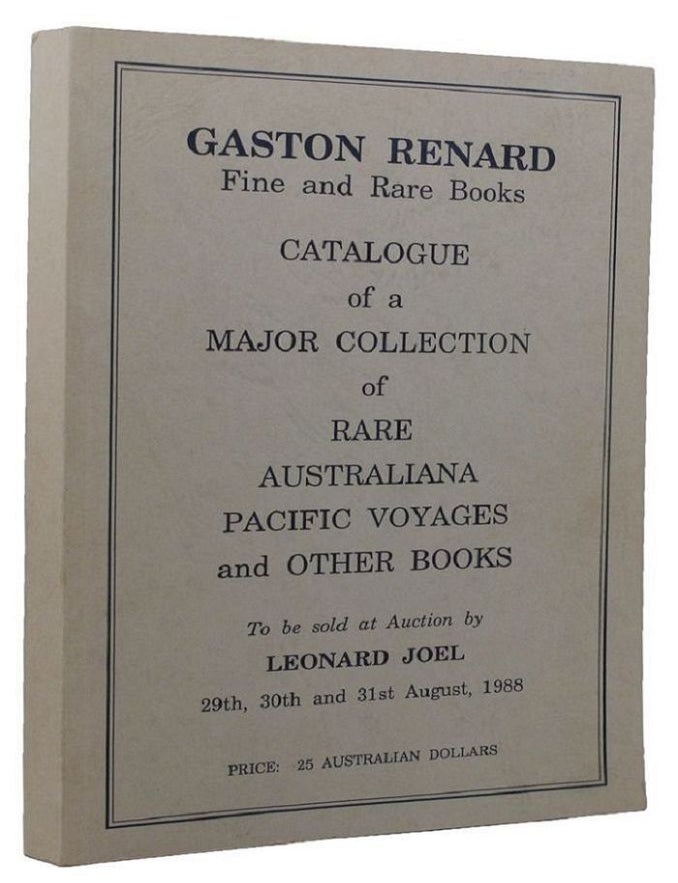 GASTON RENARD
Fine and Rare Books

CATALOGUE
of a
MAJOR COLLECTION
of
RARE
AUSTRALIANA
PACIFIC VOYAGES
and OTHER BOOKS

To be sold at Auction by
LEONARD JOEL
29th, 30th and 31st August, 1988

PRICE: 25 AUSTRALIAN DOLLARS